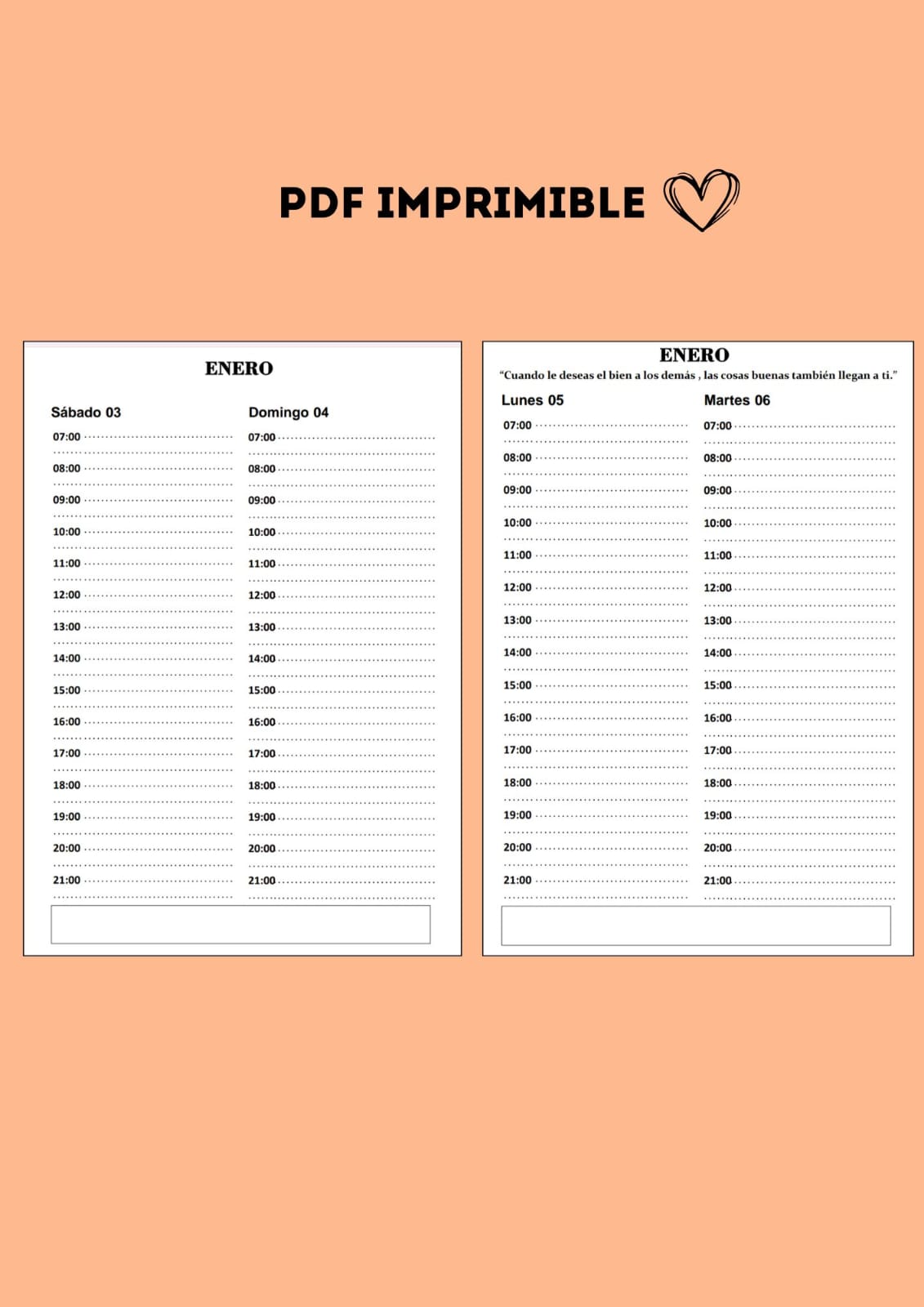 PDF IMPRIMIBLE

ENERO

Sábado 03

07:00

08:00

09:00

10:00

11:00

12:00

13:00

14:00

15:00

16:00

17:00

18:00

19:00

20:00

21:00

Domingo 04

07:00

08:00

09:00

10:00

11:00

12:00

13:00

14:00

15:00

16:00

17:00

18:00

19:00

20:00

21:00

ENERO

"Cuando le deseas el bien a los demás , las cosas buenas también llegan a ti."

Lunes 05

07:00

08:00

09:00

10:00

11:00

12:00

13:00

14:00

15:00

16:00

17:00

18:00

19:00

20:00

21:00

Martes 06

07:00

08:00

09:00

10:00

11:00

12:00

13:00

14:00

15:00

16:00

17:00

18:00

19:00

20:00

21:00